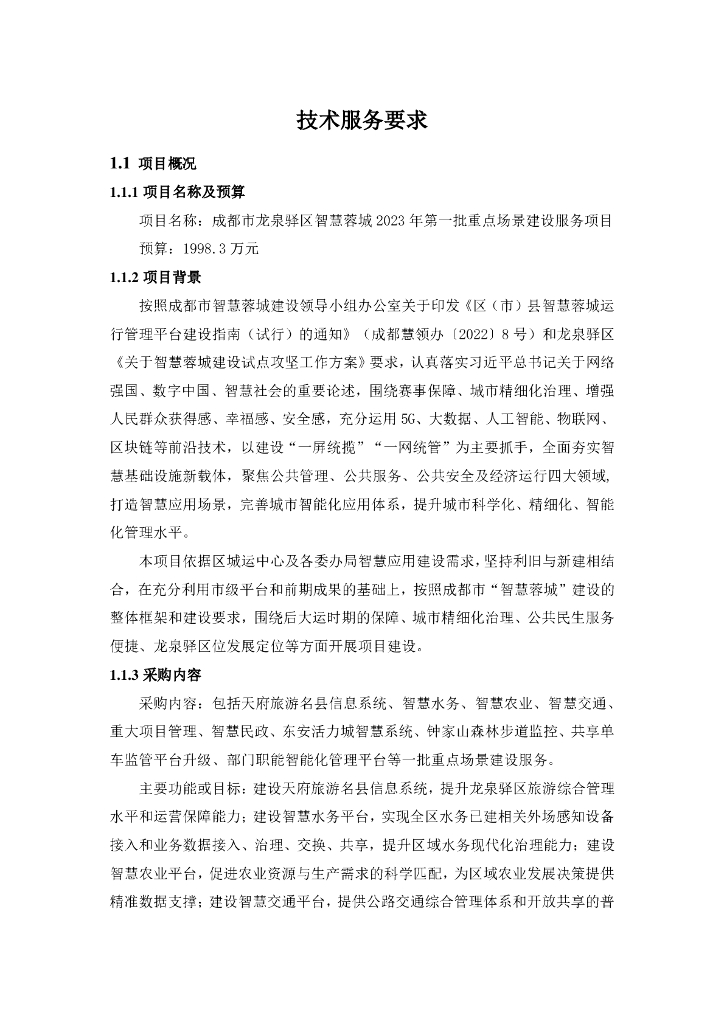 技术服务要求

1.1 项目概况

1.1.1 项目名称及预算

项目名称：成都市龙泉驿区智慧蓉城 2023 年第一批重点场景建设服务项目

预算：1998.3 万元

1.1.2 项目背景

按照成都市智慧蓉城建设领导小组办公室关于印发《区（市）县智慧蓉城运行管理平台建设指南（试行）的通知》（成都慧领办〔2022〕8 号）和龙泉驿区《关于智慧蓉城建设试点攻坚工作方案》要求，认真落实习近平总书记关于网络强国、数字中国、智慧社会的重要论述，围绕赛事保障、城市精细化治理、增强人民群众获得感、幸福感、安全感，充分运用 5G、大数据、人工智能、物联网、区块链等前沿技术，以建设“一屏统揽”“一网统管”为主要抓手，全面夯实智慧基础设施新载体，聚焦公共管理、公共服务、公共安全及经济运行四大领域，打造智慧应用场景，完善城市智能化应用体系，提升城市科学化、精细化、智能化管理水平。

本项目依据区城运中心及各委办局智慧应用建设需求，坚持利旧与新建相结合，在充分利用市级平台和前期成果的基础上，按照成都市“智慧蓉城”建设的整体框架和建设要求，围绕后大运时期的保障、城市精细化治理、公共民生服务便捷、龙泉驿区位发展定位等方面开展项目建设。

1.1.3 采购内容

采购内容：包括天府旅游名县信息系统、智慧水务、智慧农业、智慧交通、重大项目管理、智慧民政、东安活力城智慧系统、钟家山森林步道监控、共享单车监管平台升级、部门职能智能化管理平台等一批重点场景建设服务。

主要功能或目标：建设天府旅游名县信息系统，提升龙泉驿区旅游综合管理水平和运营保障能力；建设智慧水务平台，实现全区水务已建相关外场感知设备接入和业务数据接入、治理、交换、共享，提升区域水务现代化治理能力；建设智慧农业平台，促进农业资源与生产需求的科学匹配，为区域农业发展决策提供精准数据支撑；建设智慧交通平台，提供公路交通综合管理体系和开放共享的普